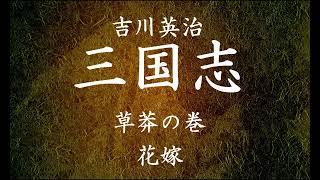 吉川英治

三国志

草莽の巻

花嫁